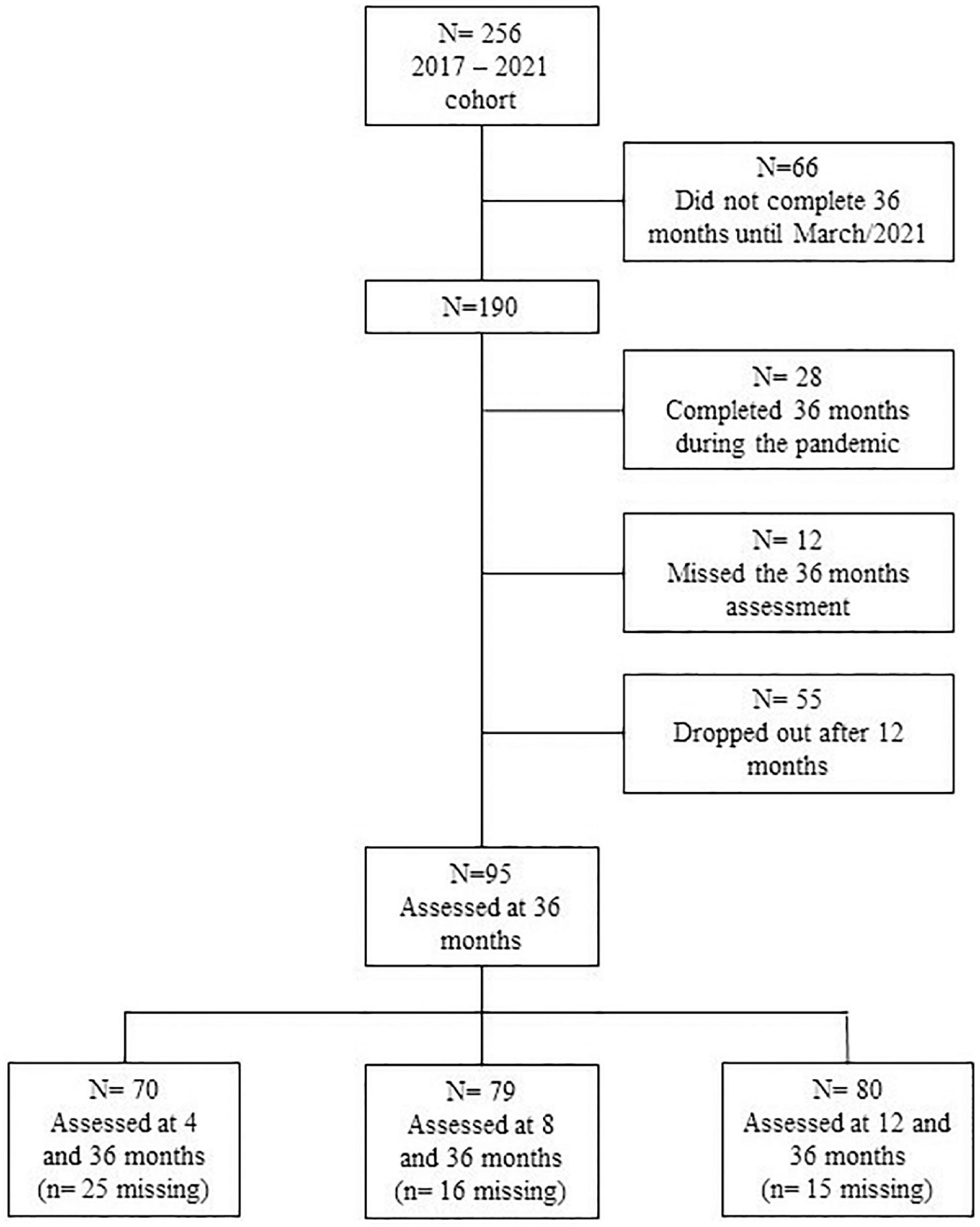 N= 256
2017 – 2021
cohort

N=66
Did not complete 36 months until March/2021

N=190

N= 28
Completed 36 months during the pandemic

N= 12
Missed the 36 months assessment

N= 55
Dropped out after 12 months

N=95
Assessed at 36 months

N= 70
Assessed at 4 and 36 months
(n= 25 missing)

N= 79
Assessed at 8 and 36 months
(n= 16 missing)

N= 80
Assessed at 12 and 36 months
(n= 15 missing)